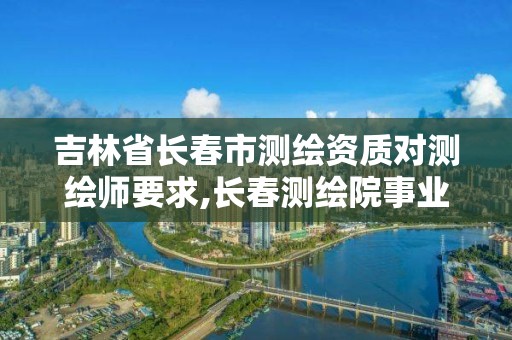 吉林省长春市测绘资质对测绘师要求,长春测绘院事业